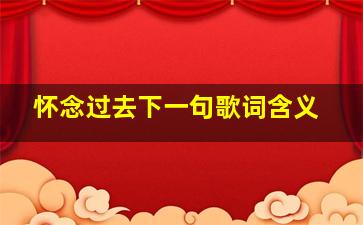 怀念过去下一句歌词含义